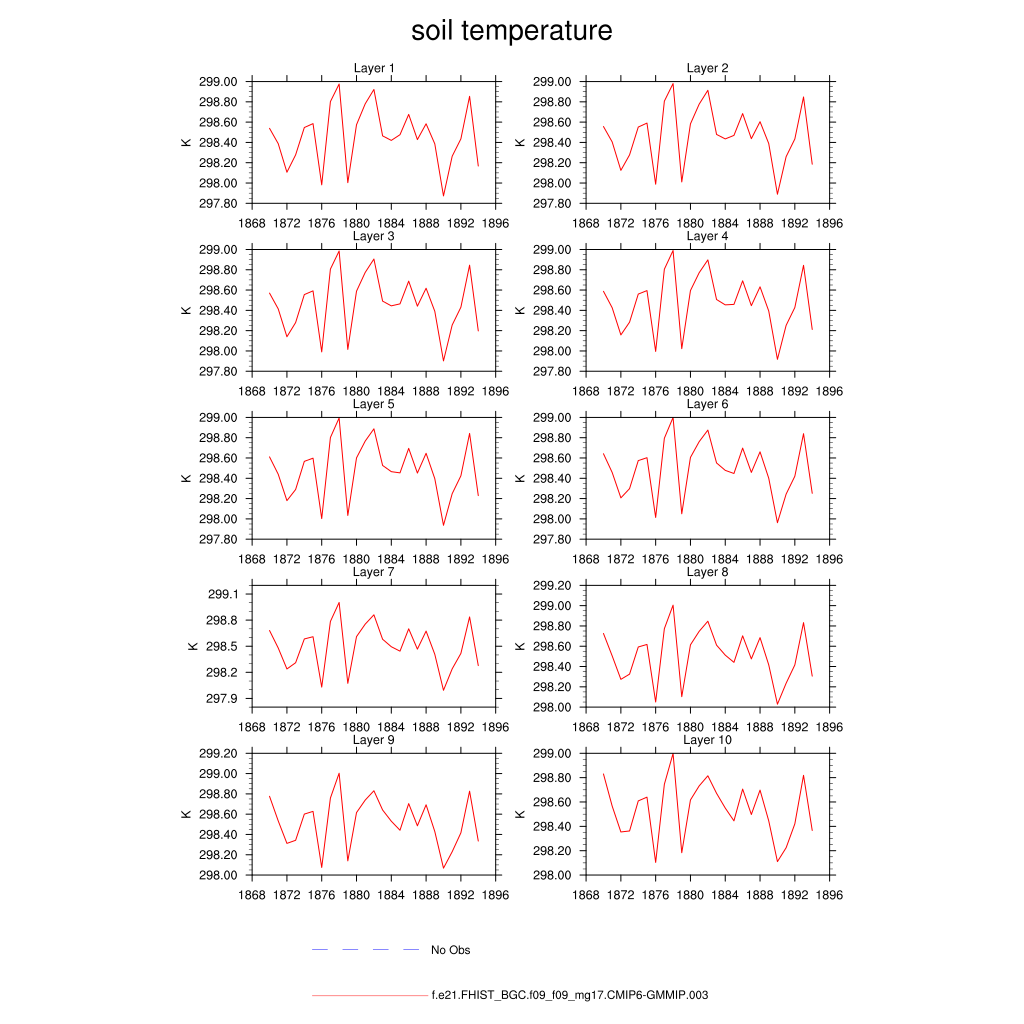 soil temperature

Layer 1
K
299.00
298.80
298.60
298.40
298.20
298.00
297.80
1868 1872 1876 1880 1884 1888 1892 1896

Layer 2
K
299.00
298.80
298.60
298.40
298.20
298.00
297.80
1868 1872 1876 1880 1884 1888 1892 1896

Layer 3
K
299.00
298.80
298.60
298.40
298.20
298.00
297.80
1868 1872 1876 1880 1884 1888 1892 1896

Layer 4
K
299.00
298.80
298.60
298.40
298.20
298.00
297.80
1868 1872 1876 1880 1884 1888 1892 1896

Layer 5
K
299.00
298.80
298.60
298.40
298.20
298.00
297.80
1868 1872 1876 1880 1884 1888 1892 1896

Layer 6
K
299.00
298.80
298.60
298.40
298.20
298.00
297.80
1868 1872 1876 1880 1884 1888 1892 1896

Layer 7
K
299.1
298.8
298.5
298.2
297.9
1868 1872 1876 1880 1884 1888 1892 1896

Layer 8
K
299.20
299.00
298.80
298.60
298.40
298.20
298.00
1868 1872 1876 1880 1884 1888 1892 1896

Layer 9
K
299.20
299.00
298.80
298.60
298.40
298.20
298.00
1868 1872 1876 1880 1884 1888 1892 1896

Layer 10
K
299.00
298.80
298.60
298.40
298.20
298.00
1868 1872 1876 1880 1884 1888 1892 1896

No Obs

f.e21.FHIST_BGC.f09_f09_mg17.CMIP6-GMMIP.003